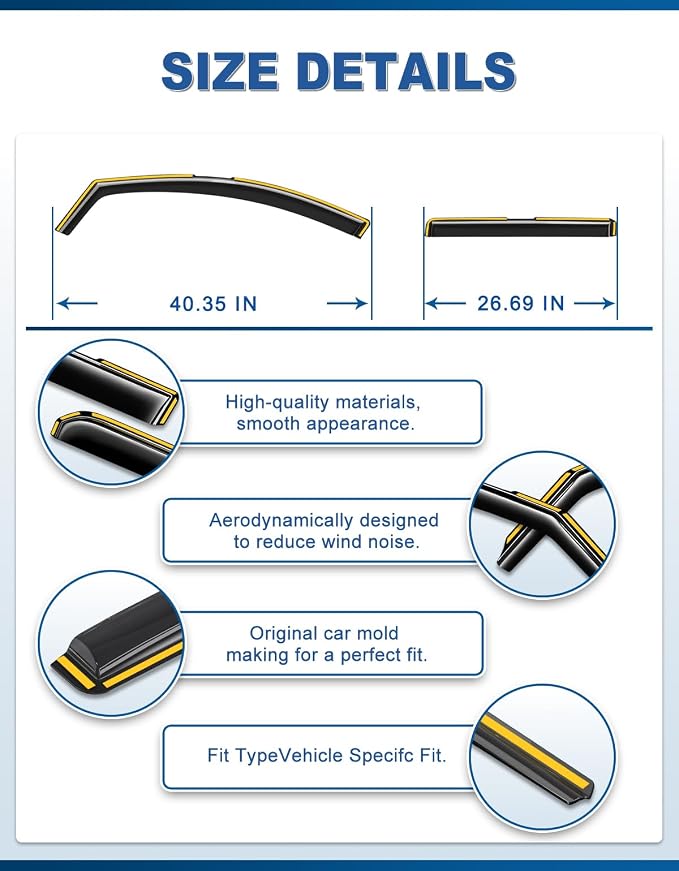 SIZE DETAILS

40.35 IN

26.69 IN

High-quality materials, smooth appearance.

Aerodynamically designed to reduce wind noise.

Original car mold making for a perfect fit.

Fit TypeVehicle Specifc Fit.